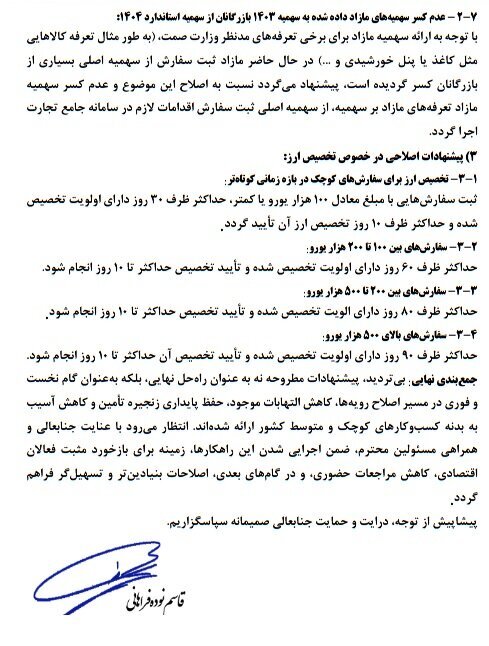 ۲-۷ – عدم کسر سهمیه‌های مازاد داده شده به سهمیه ۱۴۰۳ بازرگانان از سهمیه استاندارد ۱۴۰۴:
با توجه به ارائه سهمیه مازاد برای برخی تعرفه‌های مدنظر وزارت صمت، (به طور مثال تعرفه کالاهایی مثل کاغذ یا پنل خورشیدی و ...) در حال حاضر مازاد ثبت سفارش از سهمیه اصلی بسیاری از بازرگانان کسر گردیده است، پیشنهاد می‌گردد نسبت به اصلاح این موضوع و عدم کسر سهمیه مازاد تعرفه‌های مازاد بر سهمیه، از سهمیه اصلی ثبت سفارش اقدامات لازم در سامانه جامع تجارت اجرا گردد.

۳) پیشنهادات اصلاحی در خصوص تخصیص ارز:
۱-۳- تخصیص ارز برای سفارش‌های کوچک در بازه زمانی کوتاه‌تر:
ثبت سفارش‌هایی با مبلغ معادل ۱۰۰ هزار یورو یا کمتر، حداکثر ظرف ۳۰ روز دارای اولویت تخصیص شده و حداکثر ظرف ۱۰ روز تخصیص ارز آن تأیید گردد.
۲-۳- سفارش‌های بین ۱۰۰ تا ۲۰۰ هزار یورو:
حداکثر ظرف ۶۰ روز دارای اولویت تخصیص شده و تأیید تخصیص حداکثر تا ۱۰ روز انجام شود.
۳-۳- سفارش‌های بین ۲۰۰ تا ۵۰۰ هزار یورو:
حداکثر ظرف ۸۰ روز دارای الویت تخصیص شده و تأیید تخصیص حداکثر تا ۱۰ روز انجام شود.
۴-۳- سفارش‌های بالای ۵۰۰ هزار یورو:
حداکثر ظرف ۹۰ روز دارای اولویت تخصیص شده و تأیید تخصیص آن حداکثر تا ۱۰ روز انجام شود.
جمع‌بندی نهایی: بی‌تردید، پیشنهادات مطروحه نه به عنوان راه‌حل نهایی، بلکه به‌عنوان گام نخست و فوری در مسیر اصلاح رویه‌ها، کاهش التهابات موجود، حفظ پایداری زنجیره تأمین و کاهش آسیب به بدنه کسب‌وکارهای کوچک و متوسط کشور ارائه شده‌اند. انتظار می‌رود با عنایت جنابعالی و همراهی مسئولین محترم، ضمن اجرایی شدن این راهکارها، زمینه برای بازخورد مثبت فعالان اقتصادی، کاهش مراجعات حضوری، و در گام‌های بعدی، اصلاحات بنیادین‌تر و تسهیل‌گر فراهم گردد.
پیشاپیش از توجه، درایت و حمایت جنابعالی صمیمانه سپاسگزاریم.

قاسم نوده فراهانی